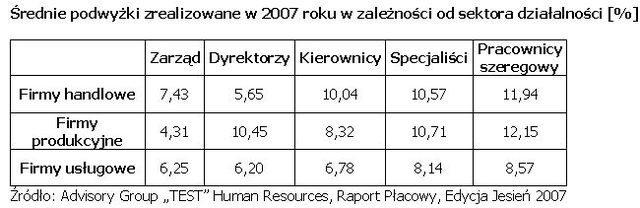 Średnie podwyżki zrealizowane w 2007 roku w zależności od sektora działalności [%]

| | Zarząd | Dyrektorzy | Kierownicy | Specjaliści | Pracownicy szeregowy |
|---|---|---|---|---|---|
| Firmy handlowe | 7,43 | 5,65 | 10,04 | 10,57 | 11,94 |
| Firmy produkcyjne | 4,31 | 10,45 | 8,32 | 10,71 | 12,15 |
| Firmy usługowe | 6,25 | 6,20 | 6,78 | 8,14 | 8,57 |

Źródło: Advisory Group „TEST" Human Resources, Raport Płacowy, Edycja Jesień 2007